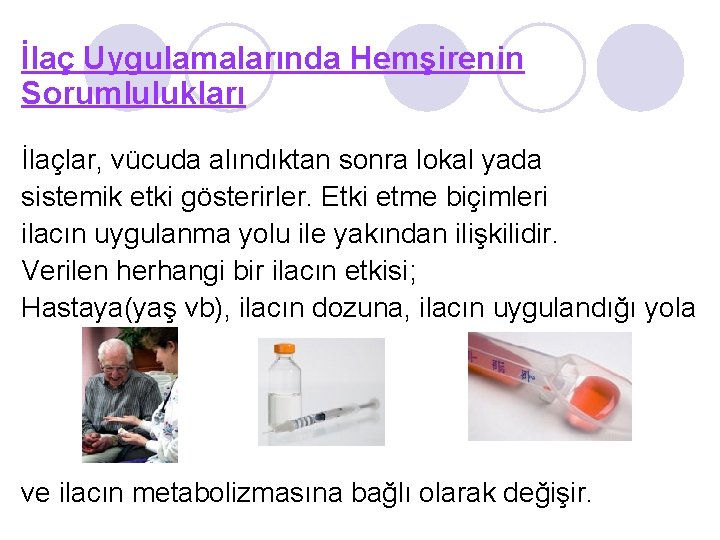 İlaç Uygulamalarında Hemşirenin Sorumlulukları

İlaçlar, vücuda alındıktan sonra lokal yada sistemik etki gösterirler. Etki etme biçimleri ilacın uygulanma yolu ile yakından ilişkilidir.
Verilen herhangi bir ilacın etkisi;
Hastaya(yaş vb), ilacın dozuna, ilacın uygulandığı yola

ve ilacın metabolizmasına bağlı olarak değişir.